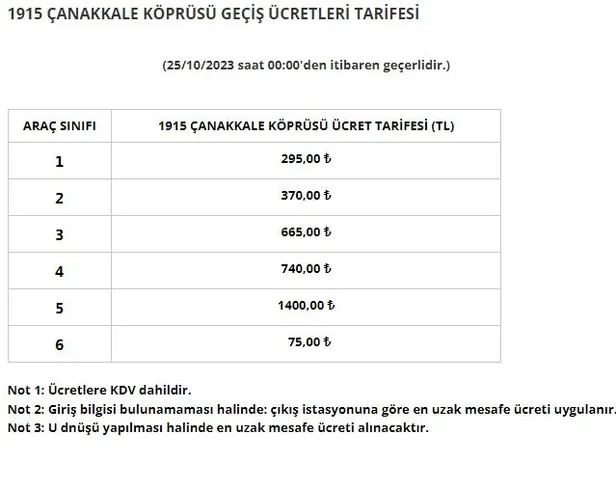 1915 ÇANAKKALE KÖPRÜSÜ GEÇİŞ ÜCRETLERİ TARİFESİ

(25/10/2023 saat 00:00'den itibaren geçerlidir.)

| ARAÇ SINIFI | 1915 ÇANAKKALE KÖPRÜSÜ ÜCRET TARİFESİ (TL) |
|---|---|
| 1 | 295,00 ₺ |
| 2 | 370,00 ₺ |
| 3 | 665,00 ₺ |
| 4 | 740,00 ₺ |
| 5 | 1400,00 ₺ |
| 6 | 75,00 ₺ |

Not 1: Ücretlere KDV dahildir.
Not 2: Giriş bilgisi bulunamaması halinde: çıkış istasyonuna göre en uzak mesafe ücreti uygulanır.
Not 3: U dnüşü yapılması halinde en uzak mesafe ücreti alınacaktır.